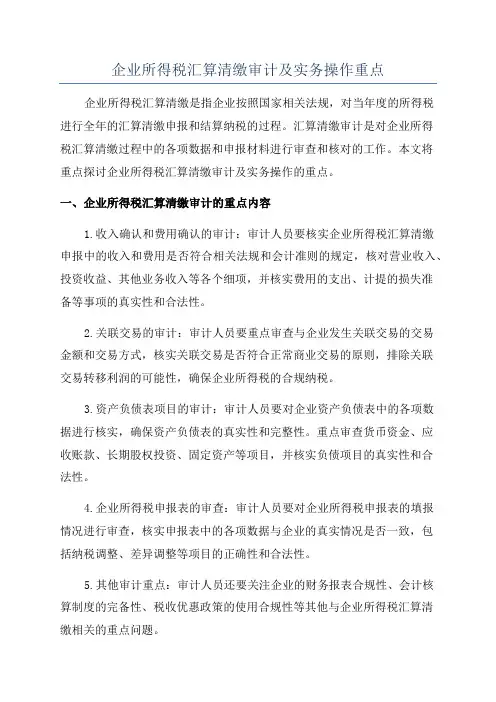 企业所得税汇算清缴审计及实务操作重点

企业所得税汇算清缴是指企业按照国家相关法规，对当年度的所得税进行全年的汇算清缴申报和结算纳税的过程。汇算清缴审计是对企业所得税汇算清缴过程中的各项数据和申报材料进行审查和核对的工作。本文将重点探讨企业所得税汇算清缴审计及实务操作的重点。

一、企业所得税汇算清缴审计的重点内容

1.收入确认和费用确认的审计：审计人员要核实企业所得税汇算清缴申报中的收入和费用是否符合相关法规和会计准则的规定，核对营业收入、投资收益、其他业务收入等各个细项，并核实费用的支出、计提的损失准备等事项的真实性和合法性。

2.关联交易的审计：审计人员要重点审查与企业发生关联交易的交易金额和交易方式，核实关联交易是否符合正常商业交易的原则，排除关联交易转移利润的可能性，确保企业所得税的合规纳税。

3.资产负债表项目的审计：审计人员要对企业资产负债表中的各项数据进行核实，确保资产负债表的真实性和完整性。重点审查货币资金、应收账款、长期股权投资、固定资产等项目，并核实负债项目的真实性和合法性。

4.企业所得税申报表的审查：审计人员要对企业所得税申报表的填报情况进行审查，核实申报表中的各项数据与企业的真实情况是否一致，包括纳税调整、差异调整等项目的正确性和合法性。

5.其他审计重点：审计人员还要关注企业的财务报表合规性、会计核算制度的完备性、税收优惠政策的使用合规性等其他与企业所得税汇算清缴相关的重点问题。